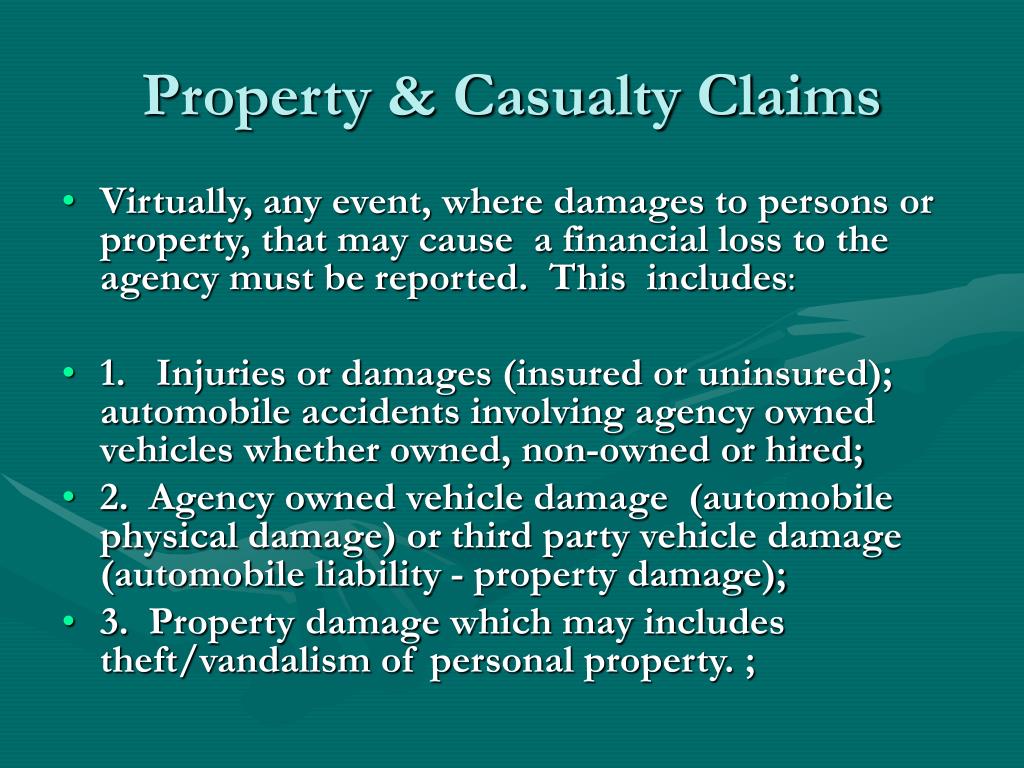 Property & Casualty Claims

• Virtually, any event, where damages to persons or property, that may cause a financial loss to the agency must be reported. This includes:

• 1. Injuries or damages (insured or uninsured); automobile accidents involving agency owned vehicles whether owned, non-owned or hired;
• 2. Agency owned vehicle damage (automobile physical damage) or third party vehicle damage (automobile liability - property damage);
• 3. Property damage which may includes theft/vandalism of personal property. ;